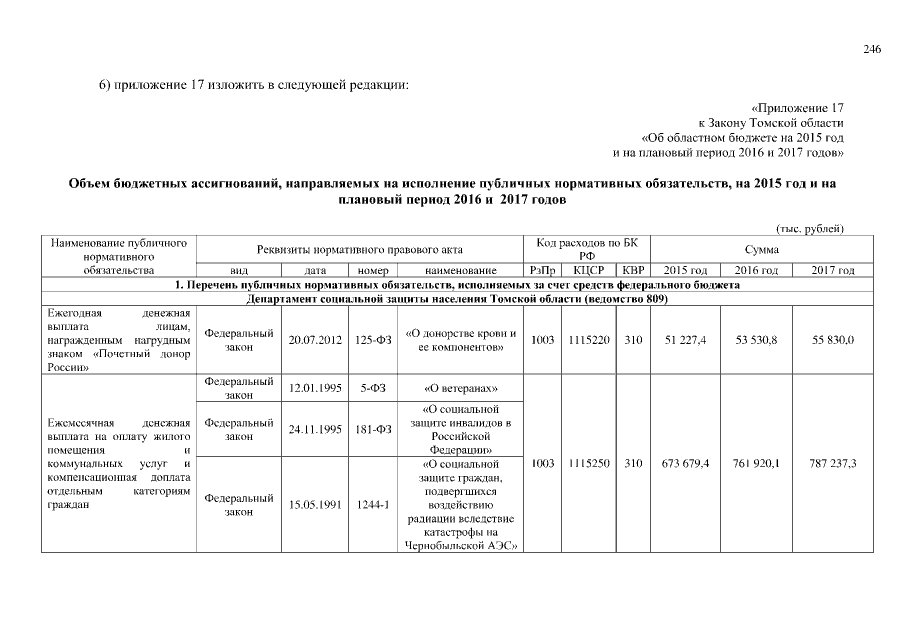 246

6) приложение 17 изложить в следующей редакции:

«Приложение 17
к Закону Томской области
«Об областном бюджете на 2015 год
и на плановый период 2016 и 2017 годов»

Объем бюджетных ассигнований, направляемых на исполнение публичных нормативных обязательств, на 2015 год и на плановый период 2016 и 2017 годов

(тыс. рублей)

| Наименование публичного нормативного обязательства | Реквизиты нормативного правового акта | | | | Код расходов по БК РФ | | | Сумма | | |
|---|---|---|---|---|---|---|---|---|---|---|
| | вид | дата | номер | наименование | РзПр | КЦСР | КВР | 2015 год | 2016 год | 2017 год |
| 1. Перечень публичных нормативных обязательств, исполняемых за счет средств федерального бюджета | | | | | | | | | | |
| Департамент социальной защиты населения Томской области (ведомство 809) | | | | | | | | | | |
| Ежегодная денежная выплата лицам, награжденным нагрудным знаком «Почетный донор России» | Федеральный закон | 20.07.2012 | 125-ФЗ | «О донорстве крови и ее компонентов» | 1003 | 1115220 | 310 | 51 227,4 | 53 530,8 | 55 830,0 |
| Ежемесячная денежная выплата на оплату жилого помещения и коммунальных услуг и компенсационная доплата отдельным категориям граждан | Федеральный закон | 12.01.1995 | 5-ФЗ | «О ветеранах» | 1003 | 1115250 | 310 | 673 679,4 | 761 920,1 | 787 237,3 |
| | Федеральный закон | 24.11.1995 | 181-ФЗ | «О социальной защите инвалидов в Российской Федерации» | | | | | | |
| | Федеральный закон | 15.05.1991 | 1244-1 | «О социальной защите граждан, подвергшихся воздействию радиации вследствие катастрофы на Чернобыльской АЭС» | | | | | | |